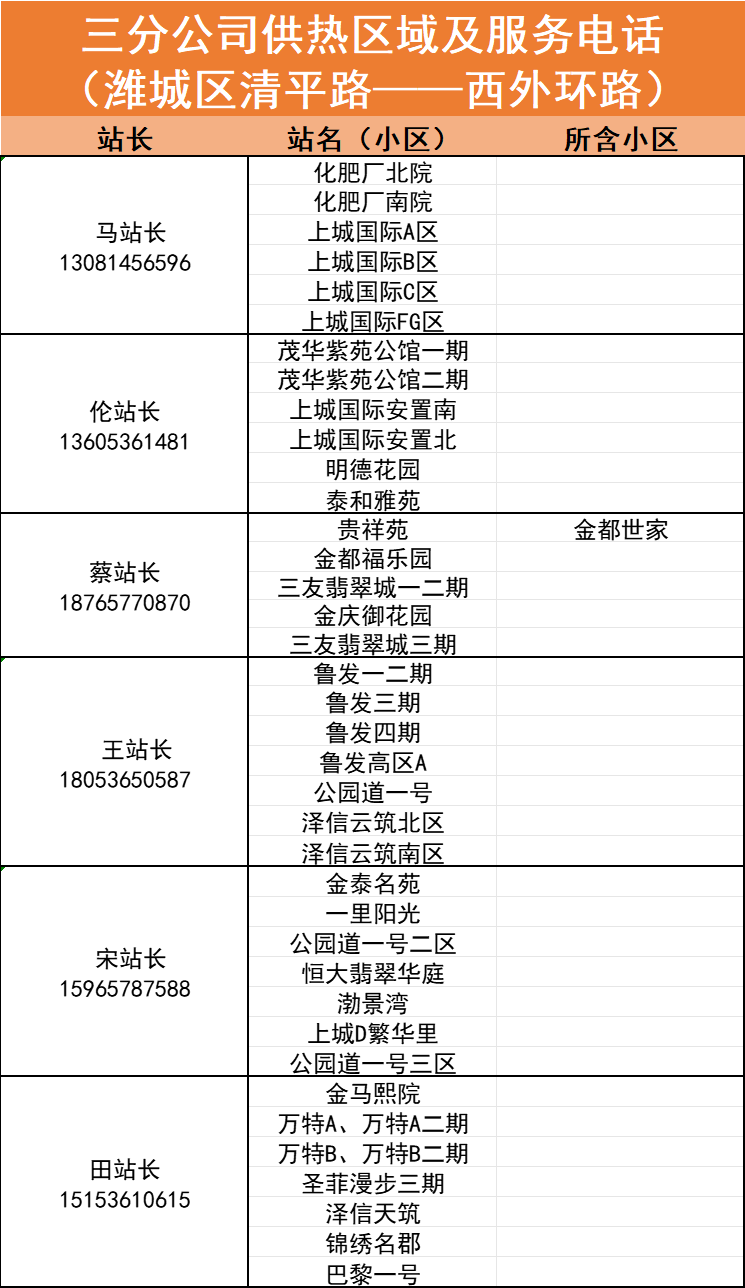 三分公司供热区域及服务电话
（潍城区清平路——西外环路）

| 站长 | 站名（小区） | 所含小区 |
|---|---|---|
| 马站长 13081456596 | 化肥厂北院 | |
| | 化肥厂南院 | |
| | 上城国际A区 | |
| | 上城国际B区 | |
| | 上城国际C区 | |
| | 上城国际FG区 | |
| 伦站长 13605361481 | 茂华紫苑公馆一期 | |
| | 茂华紫苑公馆二期 | |
| | 上城国际安置南 | |
| | 上城国际安置北 | |
| | 明德花园 | |
| | 泰和雅苑 | |
| 蔡站长 18765770870 | 贵祥苑 | 金都世家 |
| | 金都福乐园 | |
| | 三友翡翠城一二期 | |
| | 金庆御花园 | |
| | 三友翡翠城三期 | |
| 王站长 18053650587 | 鲁发一二期 | |
| | 鲁发三期 | |
| | 鲁发四期 | |
| | 鲁发高区A | |
| | 公园道一号 | |
| | 泽信云筑北区 | |
| | 泽信云筑南区 | |
| 宋站长 15965787588 | 金泰名苑 | |
| | 一里阳光 | |
| | 公园道一号二区 | |
| | 恒大翡翠华庭 | |
| | 渤景湾 | |
| | 上城D繁华里 | |
| | 公园道一号三区 | |
| 田站长 15153610615 | 金马熙院 | |
| | 万特A、万特A二期 | |
| | 万特B、万特B二期 | |
| | 圣菲漫步三期 | |
| | 泽信天筑 | |
| | 锦绣名郡 | |
| | 巴黎一号 | |